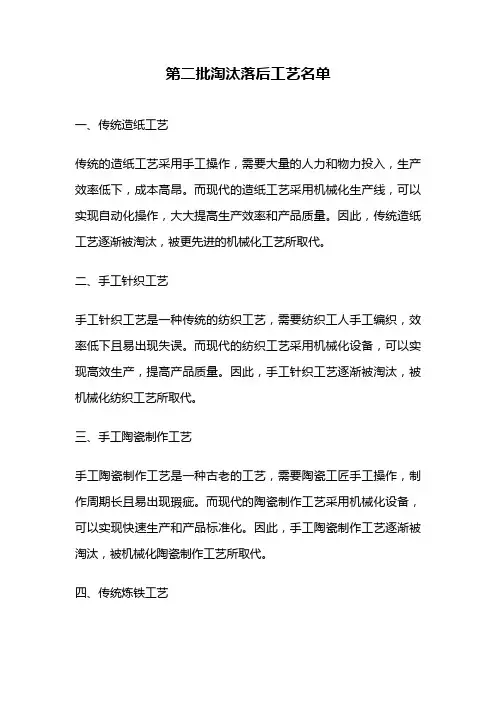 第二批淘汰落后工艺名单

一、传统造纸工艺

传统的造纸工艺采用手工操作，需要大量的人力和物力投入，生产效率低下，成本高昂。而现代的造纸工艺采用机械化生产线，可以实现自动化操作，大大提高生产效率和产品质量。因此，传统造纸工艺逐渐被淘汰，被更先进的机械化工艺所取代。

二、手工针织工艺

手工针织工艺是一种传统的纺织工艺，需要纺织工人手工编织，效率低下且易出现失误。而现代的纺织工艺采用机械化设备，可以实现高效生产，提高产品质量。因此，手工针织工艺逐渐被淘汰，被机械化纺织工艺所取代。

三、手工陶瓷制作工艺

手工陶瓷制作工艺是一种古老的工艺，需要陶瓷工匠手工操作，制作周期长且易出现瑕疵。而现代的陶瓷制作工艺采用机械化设备，可以实现快速生产和产品标准化。因此，手工陶瓷制作工艺逐渐被淘汰，被机械化陶瓷制作工艺所取代。

四、传统炼铁工艺